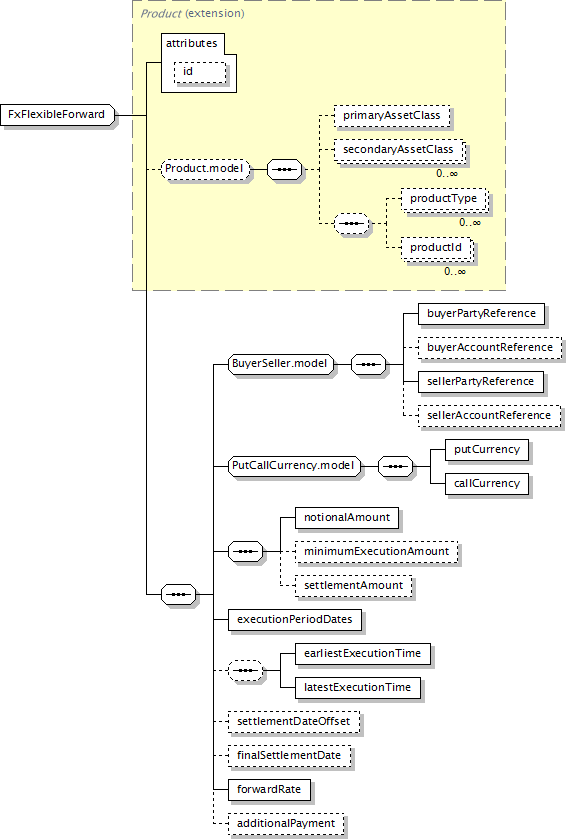 Product (extension)

attributes

id

FxFlexibleForward

Product.model

primaryAssetClass

secondaryAssetClass

0..∞

productType

0..∞

productId

0..∞

BuyerSeller.model

buyerPartyReference

buyerAccountReference

sellerPartyReference

sellerAccountReference

PutCallCurrency.model

putCurrency

callCurrency

notionalAmount

minimumExecutionAmount

settlementAmount

executionPeriodDates

earliestExecutionTime

latestExecutionTime

settlementDateOffset

finalSettlementDate

forwardRate

additionalPayment